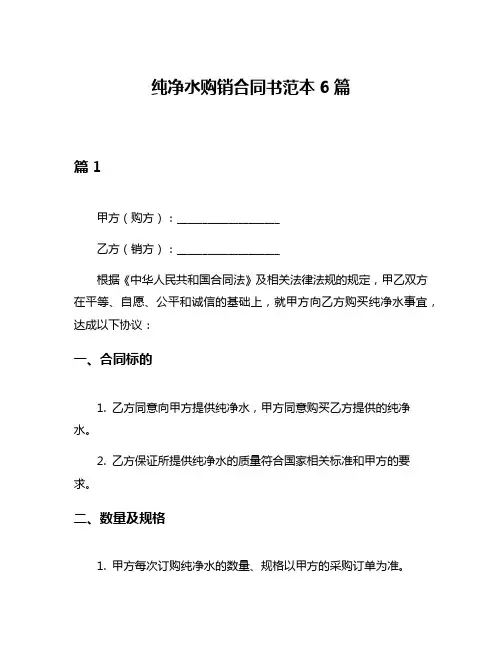 纯净水购销合同书范本 6 篇

篇 1

甲方（购方）：__________________

乙方（销方）：__________________

根据《中华人民共和国合同法》及相关法律法规的规定，甲乙双方在平等、自愿、公平和诚信的基础上，就甲方向乙方购买纯净水事宜，达成以下协议：

一、合同标的

1. 乙方同意向甲方提供纯净水，甲方同意购买乙方提供的纯净水。

2. 乙方保证所提供纯净水的质量符合国家相关标准和甲方的要求。

二、数量及规格

1. 甲方每次订购纯净水的数量、规格以甲方的采购订单为准。